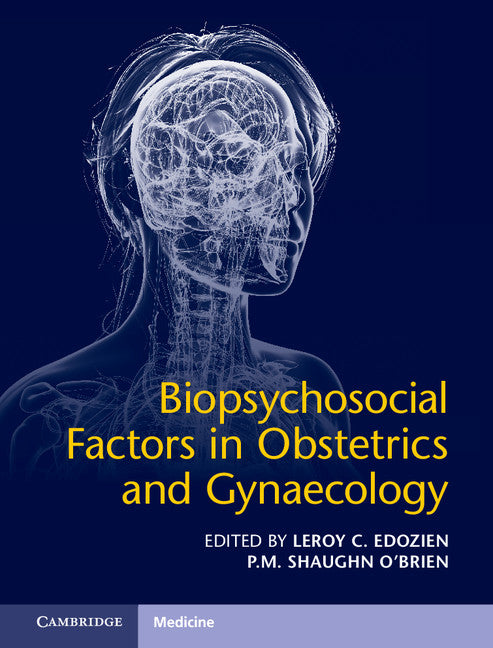 Biopsychosocial Factors in Obstetrics and Gynaecology

EDITED BY LEROY C. EDOZIEN
P.M. SHAUGHN O'BRIEN

CAMBRIDGE Medicine